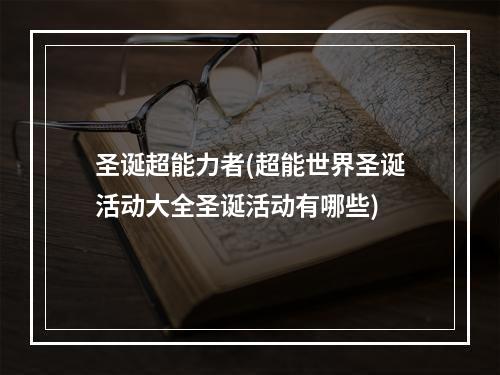 圣诞超能力者(超能世界圣诞活动大全圣诞活动有哪些)